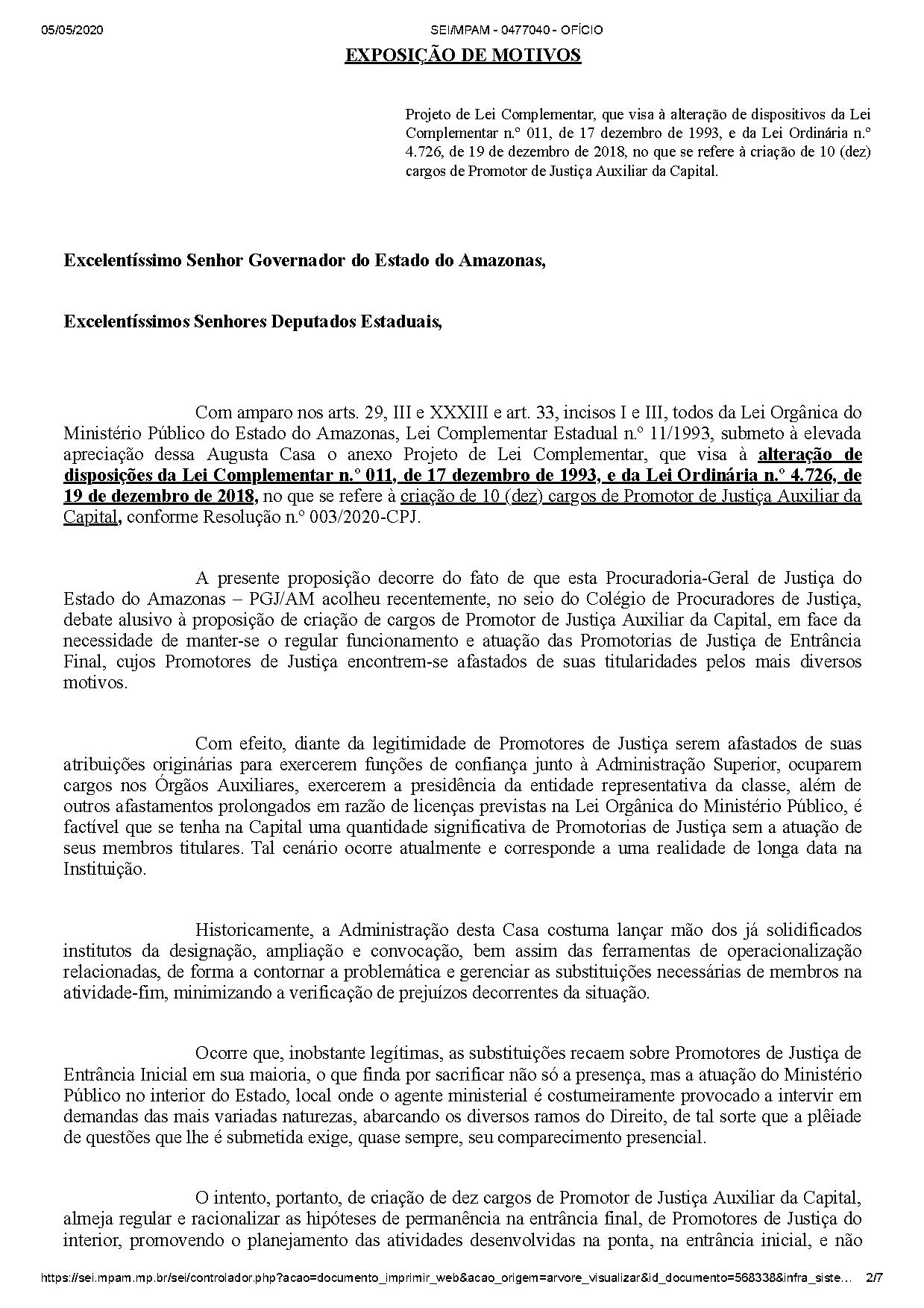 05/05/2020 SEI/MPAM - 0477040 - OFÍCIO

EXPOSIÇÃO DE MOTIVOS

Projeto de Lei Complementar, que visa à alteração de dispositivos da Lei Complementar n.º 011, de 17 dezembro de 1993, e da Lei Ordinária n.º 4.726, de 19 de dezembro de 2018, no que se refere à criação de 10 (dez) cargos de Promotor de Justiça Auxiliar da Capital.

Excelentíssimo Senhor Governador do Estado do Amazonas,

Excelentíssimos Senhores Deputados Estaduais,

Com amparo nos arts. 29, III e XXXIII e art. 33, incisos I e III, todos da Lei Orgânica do Ministério Público do Estado do Amazonas, Lei Complementar Estadual n.º 11/1993, submeto à elevada apreciação dessa Augusta Casa o anexo Projeto de Lei Complementar, que visa à alteração de disposições da Lei Complementar n.º 011, de 17 dezembro de 1993, e da Lei Ordinária n.º 4.726, de 19 de dezembro de 2018, no que se refere à criação de 10 (dez) cargos de Promotor de Justiça Auxiliar da Capital, conforme Resolução n.º 003/2020-CPJ.

A presente proposição decorre do fato de que esta Procuradoria-Geral de Justiça do Estado do Amazonas – PGJ/AM acolheu recentemente, no seio do Colégio de Procuradores de Justiça, debate alusivo à proposição de criação de cargos de Promotor de Justiça Auxiliar da Capital, em face da necessidade de manter-se o regular funcionamento e atuação das Promotorias de Justiça de Entrância Final, cujos Promotores de Justiça encontrem-se afastados de suas titularidades pelos mais diversos motivos.

Com efeito, diante da legitimidade de Promotores de Justiça serem afastados de suas atribuições originárias para exercerem funções de confiança junto à Administração Superior, ocuparem cargos nos Órgãos Auxiliares, exercerem a presidência da entidade representativa da classe, além de outros afastamentos prolongados em razão de licenças previstas na Lei Orgânica do Ministério Público, é factível que se tenha na Capital uma quantidade significativa de Promotorias de Justiça sem a atuação de seus membros titulares. Tal cenário ocorre atualmente e corresponde a uma realidade de longa data na Instituição.

Historicamente, a Administração desta Casa costuma lançar mão dos já solidificados institutos da designação, ampliação e convocação, bem assim das ferramentas de operacionalização relacionadas, de forma a contornar a problemática e gerenciar as substituições necessárias de membros na atividade-fim, minimizando a verificação de prejuízos decorrentes da situação.

Ocorre que, inobstante legítimas, as substituições recaem sobre Promotores de Justiça de Entrância Inicial em sua maioria, o que finda por sacrificar não só a presença, mas a atuação do Ministério Público no interior do Estado, local onde o agente ministerial é costumeiramente provocado a intervir em demandas das mais variadas naturezas, abarcando os diversos ramos do Direito, de tal sorte que a plêiade de questões que lhe é submetida exige, quase sempre, seu comparecimento presencial.

O intento, portanto, de criação de dez cargos de Promotor de Justiça Auxiliar da Capital, almeja regular e racionalizar as hipóteses de permanência na entrância final, de Promotores de Justiça do interior, promovendo o planejamento das atividades desenvolvidas na ponta, na entrância inicial, e não

https://sei.mpam.mp.br/sei/controlador.php?acao=documento_imprimir_web&acao_origem=arvore_visualizar&id_documento=568338&infra_siste... 2/7